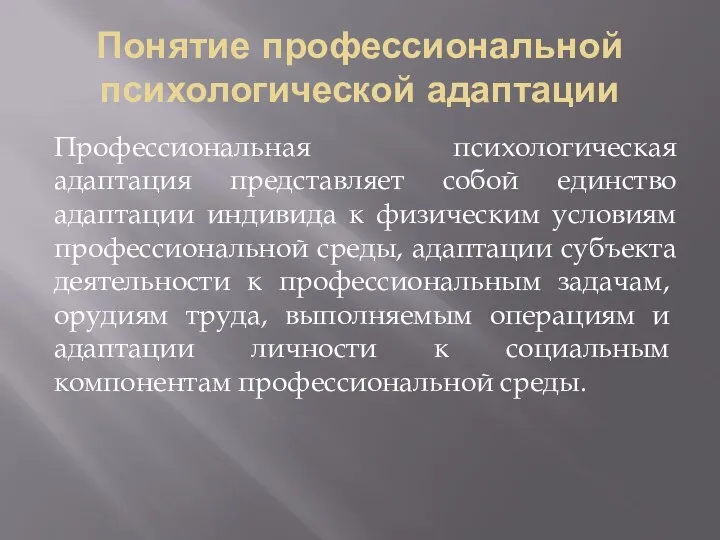 Понятие профессиональной психологической адаптации

Профессиональная психологическая адаптация представляет собой единство адаптации индивида к физическим условиям профессиональной среды, адаптации субъекта деятельности к профессиональным задачам, орудиям труда, выполняемым операциям и адаптации личности к социальным компонентам профессиональной среды.